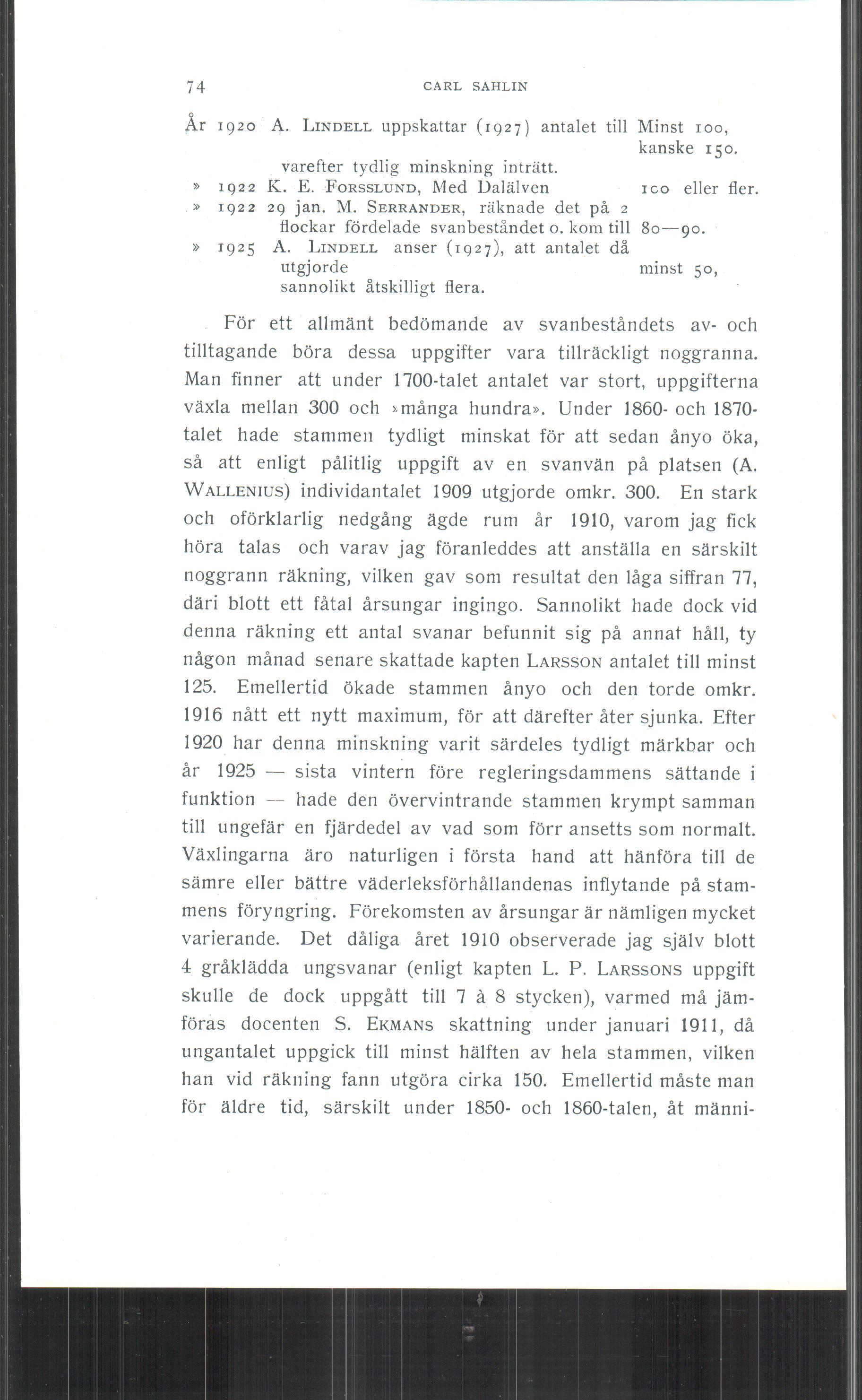 74 CARL SAHLIN

År 1920 A. LINDELL uppskattar (1927) antalet till Minst 100, kanske 150. varefter tydlig minskning inträtt.
» 1922 K. E. FORSSLUND, Med Dalälven 100 eller fler.
» 1922 29 jan. M. SERRANDER, räknade det på 2 flockar fördelade svanbeståndet o. kom till 80—90.
» 1925 A. LINDELL anser (1927), att antalet då utgjorde minst 50, sannolikt åtskilligt flera.

För ett allmänt bedömande av svanbeståndets av- och tilltagande böra dessa uppgifter vara tillräckligt noggranna. Man finner att under 1700-talet antalet var stort, uppgifterna växla mellan 300 och »många hundra». Under 1860- och 1870-talet hade stammen tydligt minskat för att sedan ånyo öka, så att enligt pålitlig uppgift av en svanvän på platsen (A. WALLENIUS) individantalet 1909 utgjorde omkr. 300. En stark och oförklarlig nedgång ägde rum år 1910, varom jag fick höra talas och varav jag föranleddes att anställa en särskilt noggrann räkning, vilken gav som resultat den låga siffran 77, däri blott ett fåtal årsungar ingingo. Sannolikt hade dock vid denna räkning ett antal svanar befunnit sig på annat håll, ty någon månad senare skattade kapten LARSSON antalet till minst 125. Emellertid ökade stammen ånyo och den torde omkr. 1916 nått ett nytt maximum, för att därefter åter sjunka. Efter 1920 har denna minskning varit särdeles tydligt märkbar och år 1925 — sista vintern före regleringsdammens sättande i funktion — hade den övervintrande stammen krympt samman till ungefär en fjärdedel av vad som förr ansetts som normalt. Växlingarna äro naturligen i första hand att hänföra till de sämre eller bättre väderleksförhållandenas inflytande på stammens föryngring. Förekomsten av årsungar är nämligen mycket varierande. Det dåliga året 1910 observerade jag själv blott 4 gråklädda ungsvanar (enligt kapten L. P. LARSSONS uppgift skulle de dock uppgått till 7 à 8 stycken), varmed må jämföras docenten S. EKMANS skattning under januari 1911, då ungantalet uppgick till minst hälften av hela stammen, vilken han vid räkning fann utgöra cirka 150. Emellertid måste man för äldre tid, särskilt under 1850- och 1860-talen, åt männi-